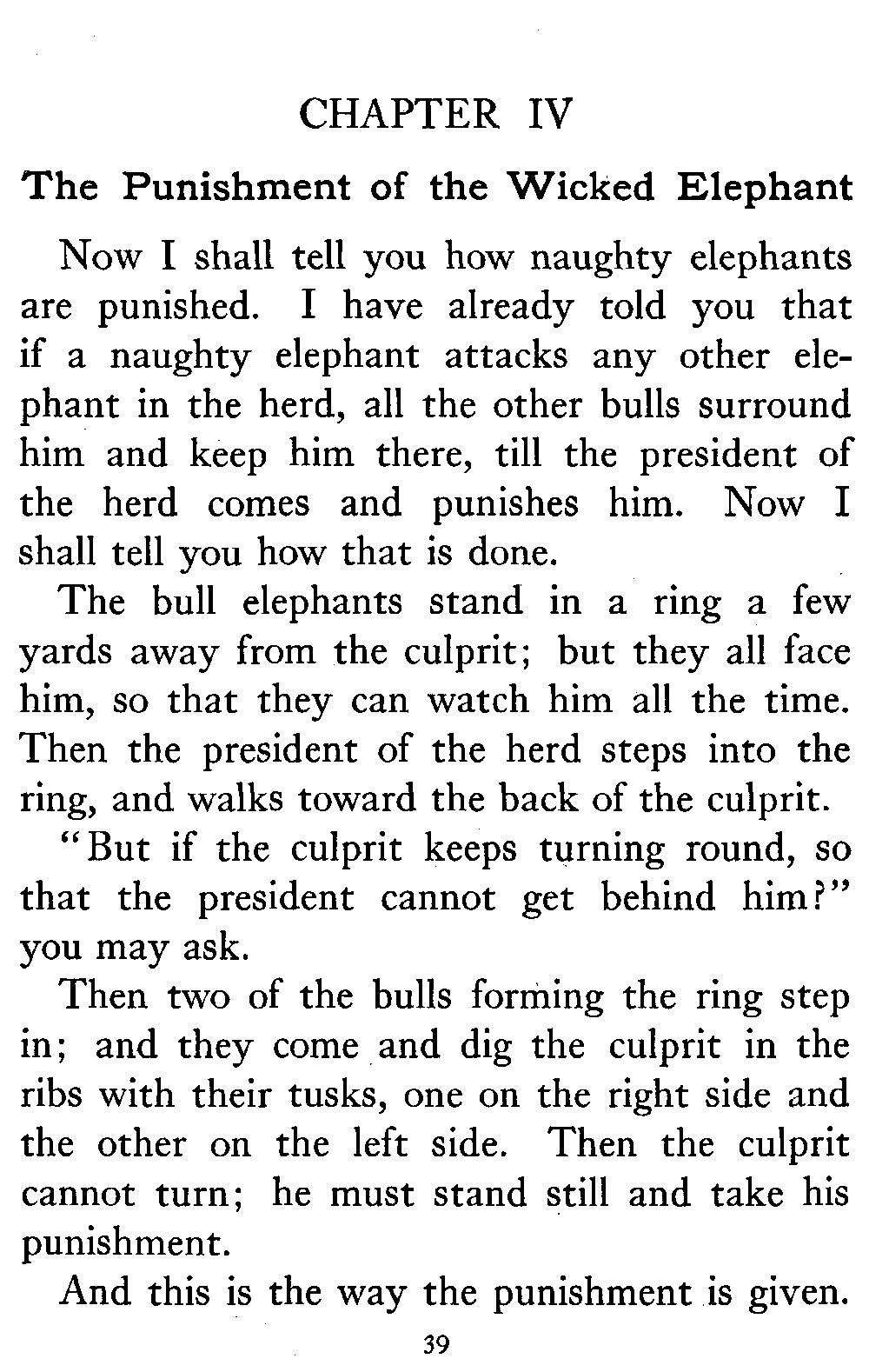 CHAPTER IV

The Punishment of the Wicked Elephant

Now I shall tell you how naughty elephants are punished. I have already told you that if a naughty elephant attacks any other elephant in the herd, all the other bulls surround him and keep him there, till the president of the herd comes and punishes him. Now I shall tell you how that is done.

The bull elephants stand in a ring a few yards away from the culprit; but they all face him, so that they can watch him all the time. Then the president of the herd steps into the ring, and walks toward the back of the culprit.

"But if the culprit keeps turning round, so that the president cannot get behind him?" you may ask.

Then two of the bulls forming the ring step in; and they come and dig the culprit in the ribs with their tusks, one on the right side and the other on the left side. Then the culprit cannot turn; he must stand still and take his punishment.

And this is the way the punishment is given.

39